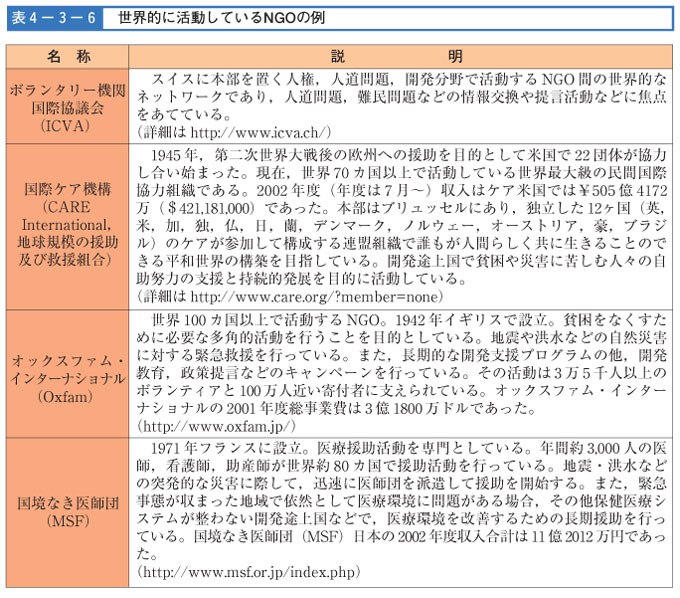 表４－３－６　世界的に活動しているNGOの例

| 名　称 | 説　　　明 |
|---|---|
| ボランタリー機関国際協議会（ICVA） | スイスに本部を置く人権，人道問題，開発分野で活動するNGO間の世界的なネットワークであり，人道問題，難民問題などの情報交換や提言活動などに焦点をあてている。（詳細は http://www.icva.ch/） |
| 国際ケア機構（CARE International，地球規模の援助及び救援組合） | 1945年，第二次世界大戦後の欧州への援助を目的として米国で22団体が協力し合い始まった。現在，世界70カ国以上で活動している世界最大級の民間国際協力組織である。2002年度（年度は7月～）収入はケア米国では￥505億4172万（＄421,181,000）であった。本部はブリュッセルにあり，独立した12ヶ国（英，米，加，独，仏，日，蘭，デンマーク，ノルウェー，オーストリア，豪，ブラジル）のケアが参加して構成する連盟組織で誰もが人間らしく共に生きることのできる平和世界の構築を目指している。開発途上国で貧困や災害に苦しむ人々の自助努力の支援と持続的発展を目的に活動している。（詳細は http://www.care.org/?member=none） |
| オックスファム・インターナショナル（Oxfam） | 世界100カ国以上で活動するNGO。1942年イギリスで設立。貧困をなくすために必要な多角的活動を行うことを目的としている。地震や洪水などの自然災害に対する緊急救援を行っている。また，長期的な開発支援プログラムの他，開発教育，政策提言などのキャンペーンを行っている。その活動は3万5千人以上のボランティアと100万人近い寄付者に支えられている。オックスファム・インターナショナルの2001年度総事業費は3億1800万ドルであった。（http://www.oxfam.jp/） |
| 国境なき医師団（MSF） | 1971年フランスに設立。医療援助活動を専門としている。年間約3,000人の医師，看護師，助産師が世界約80カ国で援助活動を行っている。地震・洪水などの突発的な災害に際して，迅速に医師団を派遣して援助を開始する。また，緊急事態が収まった地域で依然として医療環境に問題がある場合，その他保健医療システムが整わない開発途上国などで，医療環境を改善するための長期援助を行っている。国境なき医師団（MSF）日本の2002年度収入合計は11億2012万円であった。（http://www.msf.or.jp/index.php） |